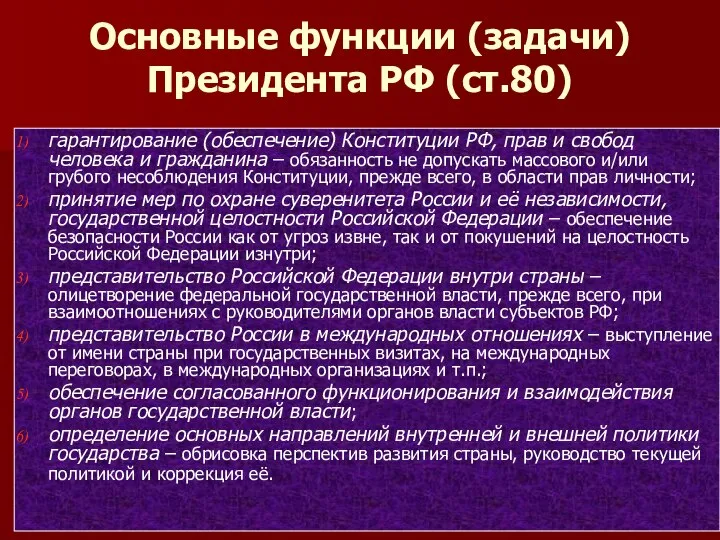 Основные функции (задачи) Президента РФ (ст.80)

1) гарантирование (обеспечение) Конституции РФ, прав и свобод человека и гражданина – обязанность не допускать массового и/или грубого несоблюдения Конституции, прежде всего, в области прав личности;

2) принятие мер по охране суверенитета России и её независимости, государственной целостности Российской Федерации – обеспечение безопасности России как от угроз извне, так и от покушений на целостность Российской Федерации изнутри;

3) представительство Российской Федерации внутри страны – олицетворение федеральной государственной власти, прежде всего, при взаимоотношениях с руководителями органов власти субъектов РФ;

4) представительство России в международных отношениях – выступление от имени страны при государственных визитах, на международных переговорах, в международных организациях и т.п.;

5) обеспечение согласованного функционирования и взаимодействия органов государственной власти;

6) определение основных направлений внутренней и внешней политики государства – обрисовка перспектив развития страны, руководство текущей политикой и коррекция её.